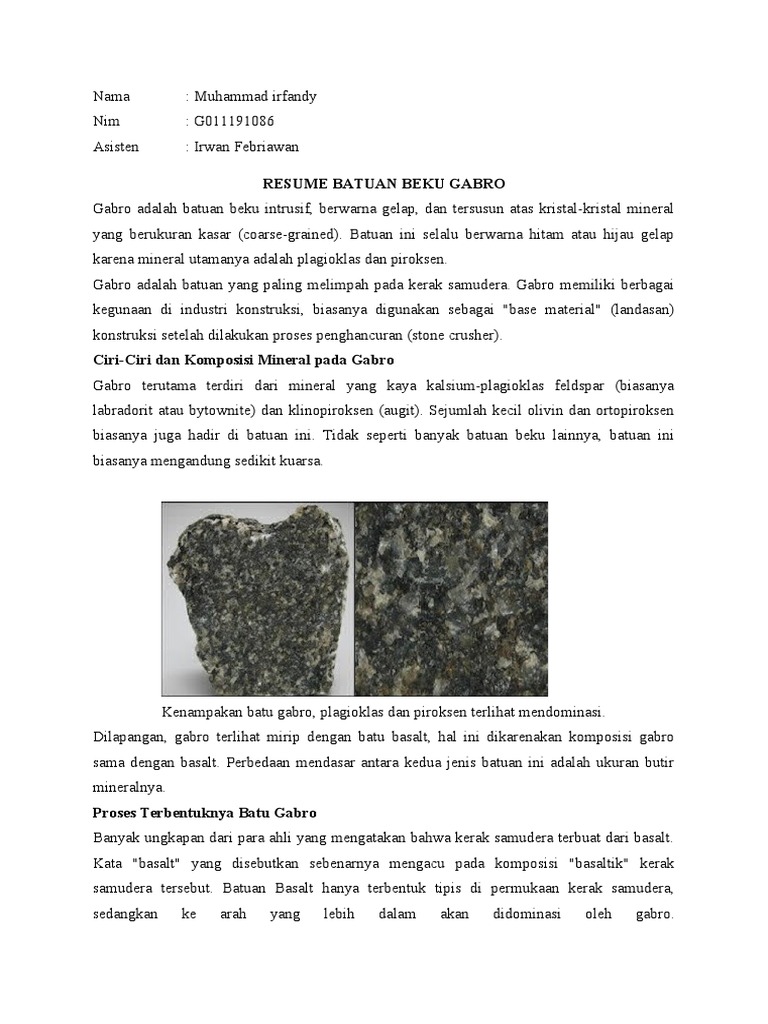 Nama : Muhammad irfandy
Nim : G011191086
Asisten : Irwan Febriawan

RESUME BATUAN BEKU GABRO

Gabro adalah batuan beku intrusif, berwarna gelap, dan tersusun atas kristal-kristal mineral yang berukuran kasar (coarse-grained). Batuan ini selalu berwarna hitam atau hijau gelap karena mineral utamanya adalah plagioklas dan piroksen.

Gabro adalah batuan yang paling melimpah pada kerak samudera. Gabro memiliki berbagai kegunaan di industri konstruksi, biasanya digunakan sebagai "base material" (landasan) konstruksi setelah dilakukan proses penghancuran (stone crusher).

Ciri-Ciri dan Komposisi Mineral pada Gabro

Gabro terutama terdiri dari mineral yang kaya kalsium-plagioklas feldspar (biasanya labradorit atau bytownite) dan klinopiroksen (augit). Sejumlah kecil olivin dan ortopiroksen biasanya juga hadir di batuan ini. Tidak seperti banyak batuan beku lainnya, batuan ini biasanya mengandung sedikit kuarsa.

Kenampakan batu gabro, plagioklas dan piroksen terlihat mendominasi.

Dilapangan, gabro terlihat mirip dengan batu basalt, hal ini dikarenakan komposisi gabro sama dengan basalt. Perbedaan mendasar antara kedua jenis batuan ini adalah ukuran butir mineralnya.

Proses Terbentuknya Batu Gabro

Banyak ungkapan dari para ahli yang mengatakan bahwa kerak samudera terbuat dari basalt. Kata "basalt" yang disebutkan sebenarnya mengacu pada komposisi "basaltik" kerak samudera tersebut. Batuan Basalt hanya terbentuk tipis di permukaan kerak samudera, sedangkan ke arah yang lebih dalam akan didominasi oleh gabro.